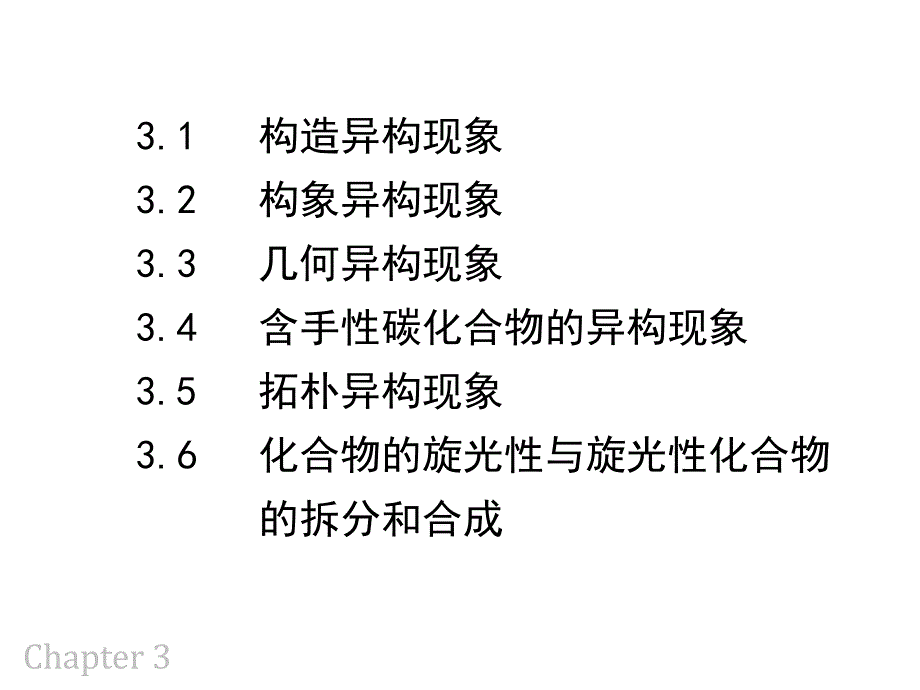 3.1 构造异构现象
3.2 构象异构现象
3.3 几何异构现象
3.4 含手性碳化合物的异构现象
3.5 拓朴异构现象
3.6 化合物的旋光性与旋光性化合物的拆分和合成

Chapter 3